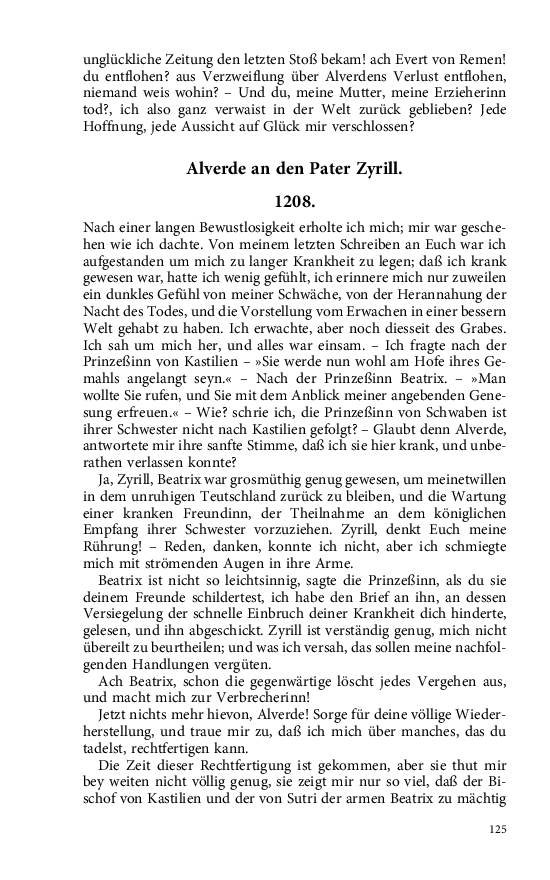 unglückliche Zeitung den letzten Stoß bekam! ach Evert von Remen! du entflohen? aus Verzweiflung über Alverdens Verlust entflohen, niemand weis wohin? – Und du, meine Mutter, meine Erzieherinn tod?, ich also ganz verwaist in der Welt zurück geblieben? Jede Hoffnung, jede Aussicht auf Glück mir verschlossen?

Alverde an den Pater Zyrill.

1208.

Nach einer langen Bewustlosigkeit erholte ich mich; mir war geschehen wie ich dachte. Von meinem letzten Schreiben an Euch war ich aufgestanden um mich zu langer Krankheit zu legen; daß ich krank gewesen war, hatte ich wenig gefühlt, ich erinnere mich nur zuweilen ein dunkles Gefühl von meiner Schwäche, von der Herannahung der Nacht des Todes, und die Vorstellung vom Erwachen in einer bessern Welt gehabt zu haben. Ich erwachte, aber noch diesseit des Grabes. Ich sah um mich her, und alles war einsam. – Ich fragte nach der Prinzeßinn von Kastilien – »Sie werde nun wohl am Hofe ihres Gemahls angelangt seyn.« – Nach der Prinzeßinn Beatrix. – »Man wollte Sie rufen, und Sie mit dem Anblick meiner angebenden Genesung erfreuen.« – Wie? schrie ich, die Prinzeßinn von Schwaben ist ihrer Schwester nicht nach Kastilien gefolgt? – Glaubt denn Alverde, antwortete mir ihre sanfte Stimme, daß ich sie hier krank, und unberathen verlassen konnte?

Ja, Zyrill, Beatrix war grosmüthig genug gewesen, um meinetwillen in dem unruhigen Teutschland zurück zu bleiben, und die Wartung einer kranken Freundinn, der Theilnahme an dem königlichen Empfang ihrer Schwester vorzuziehen. Zyrill, denkt Euch meine Rührung! – Reden, danken, konnte ich nicht, aber ich schmiegte mich mit strömenden Augen in ihre Arme.

Beatrix ist nicht so leichtsinnig, sagte die Prinzeßinn, als du sie deinem Freunde schildertest, ich habe den Brief an ihn, an dessen Versiegelung der schnelle Einbruch deiner Krankheit dich hinderte, gelesen, und ihn abgeschickt. Zyrill ist verständig genug, mich nicht übereilt zu beurtheilen; und was ich versah, das sollen meine nachfolgenden Handlungen vergüten.

Ach Beatrix, schon die gegenwärtige löscht jedes Vergehen aus, und macht mich zur Verbrecherinn!

Jetzt nichts mehr hievon, Alverde! Sorge für deine völlige Wiederherstellung, und traue mir zu, daß ich mich über manches, das du tadelst, rechtfertigen kann.

Die Zeit dieser Rechtfertigung ist gekommen, aber sie thut mir bey weiten nicht völlig genug, sie zeigt mir nur so viel, daß der Bischof von Kastilien und der von Sutri der armen Beatrix zu mächtig

125